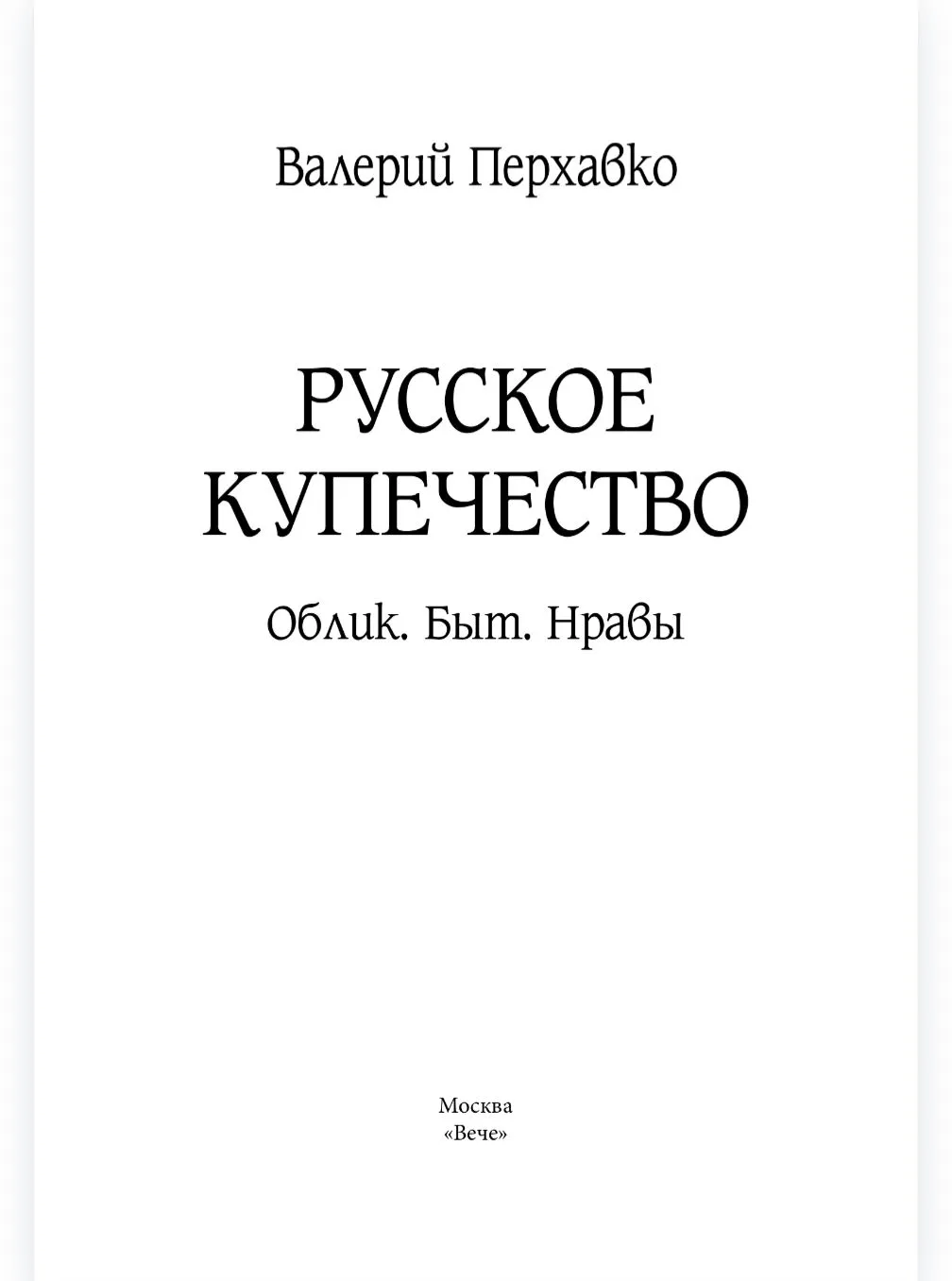 Валерий Перхавко

РУССКОЕ КУПЕЧЕСТВО

Облик. Быт. Нравы

Москва
«Вече»